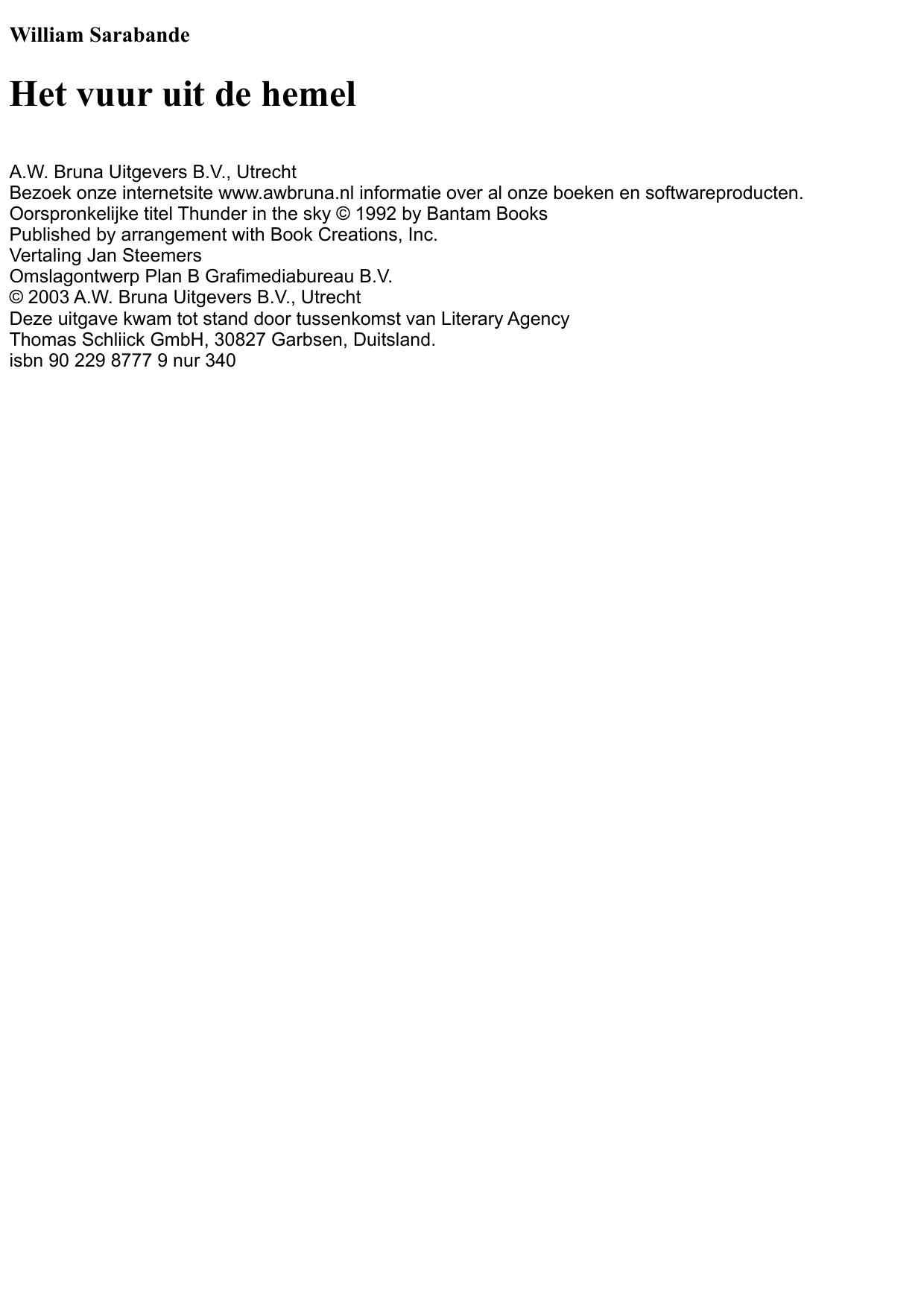 William Sarabande

Het vuur uit de hemel

A.W. Bruna Uitgevers B.V., Utrecht
Bezoek onze internetsite www.awbruna.nl informatie over al onze boeken en softwareproducten.
Oorspronkelijke titel Thunder in the sky © 1992 by Bantam Books
Published by arrangement with Book Creations, Inc.
Vertaling Jan Steemers
Omslagontwerp Plan B Grafimediabureau B.V.
© 2003 A.W. Bruna Uitgevers B.V., Utrecht
Deze uitgave kwam tot stand door tussenkomst van Literary Agency
Thomas Schliick GmbH, 30827 Garbsen, Duitsland.
isbn 90 229 8777 9 nur 340